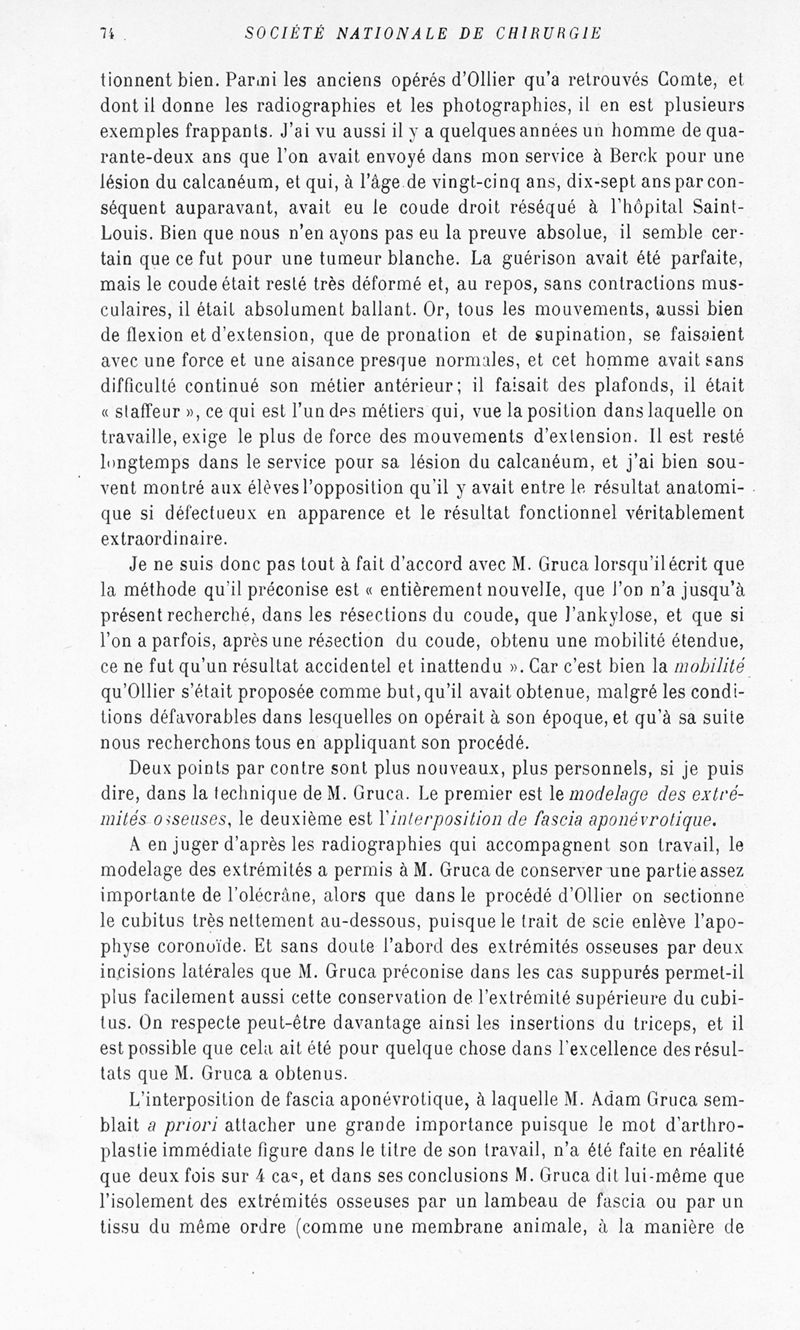 74 SOCIÉTÉ NATIONALE DE CHIRURGIE

tionnent bien. Parmi les anciens opérés d'Ollier qu'a retrouvés Comte, et dont il donne les radiographies et les photographies, il en est plusieurs exemples frappants. J'ai vu aussi il y a quelques années un homme de quarante-deux ans que l'on avait envoyé dans mon service à Berck pour une lésion du calcanéum, et qui, à l'âge de vingt-cinq ans, dix-sept ans par conséquent auparavant, avait eu le coude droit réséqué à l'hôpital Saint-Louis. Bien que nous n'en ayons pas eu la preuve absolue, il semble certain que ce fut pour une tumeur blanche. La guérison avait été parfaite, mais le coude était resté très déformé et, au repos, sans contractions musculaires, il était absolument ballant. Or, tous les mouvements, aussi bien de flexion et d'extension, que de pronation et de supination, se faisaient avec une force et une aisance presque normales, et cet homme avait sans difficulté continué son métier antérieur; il faisait des plafonds, il était « staffeur », ce qui est l'un des métiers qui, vue la position dans laquelle on travaille, exige le plus de force des mouvements d'extension. Il est resté longtemps dans le service pour sa lésion du calcanéum, et j'ai bien souvent montré aux élèves l'opposition qu'il y avait entre le résultat anatomique si défectueux en apparence et le résultat fonctionnel véritablement extraordinaire.

Je ne suis donc pas tout à fait d'accord avec M. Gruca lorsqu'il écrit que la méthode qu'il préconise est « entièrement nouvelle, que l'on n'a jusqu'à présent recherché, dans les résections du coude, que l'ankylose, et que si l'on a parfois, après une résection du coude, obtenu une mobilité étendue, ce ne fut qu'un résultat accidentel et inattendu ». Car c'est bien la mobilité qu'Ollier s'était proposée comme but, qu'il avait obtenue, malgré les conditions défavorables dans lesquelles on opérait à son époque, et qu'à sa suite nous recherchons tous en appliquant son procédé.

Deux points par contre sont plus nouveaux, plus personnels, si je puis dire, dans la technique de M. Gruca. Le premier est le modelage des extrémités osseuses, le deuxième est l'interposition de fascia aponévrotique.

A en juger d'après les radiographies qui accompagnent son travail, le modelage des extrémités a permis à M. Gruca de conserver une partie assez importante de l'olécrâne, alors que dans le procédé d'Ollier on sectionne le cubitus très nettement au-dessous, puisque le trait de scie enlève l'apophyse coronoïde. Et sans doute l'abord des extrémités osseuses par deux incisions latérales que M. Gruca préconise dans les cas suppurés permet-il plus facilement aussi cette conservation de l'extrémité supérieure du cubitus. On respecte peut-être davantage ainsi les insertions du triceps, et il est possible que cela ait été pour quelque chose dans l'excellence des résultats que M. Gruca a obtenus.

L'interposition de fascia aponévrotique, à laquelle M. Adam Gruca semblait a priori attacher une grande importance puisque le mot d'arthroplastie immédiate figure dans le titre de son travail, n'a été faite en réalité que deux fois sur 4 cas, et dans ses conclusions M. Gruca dit lui-même que l'isolement des extrémités osseuses par un lambeau de fascia ou par un tissu du même ordre (comme une membrane animale, à la manière de